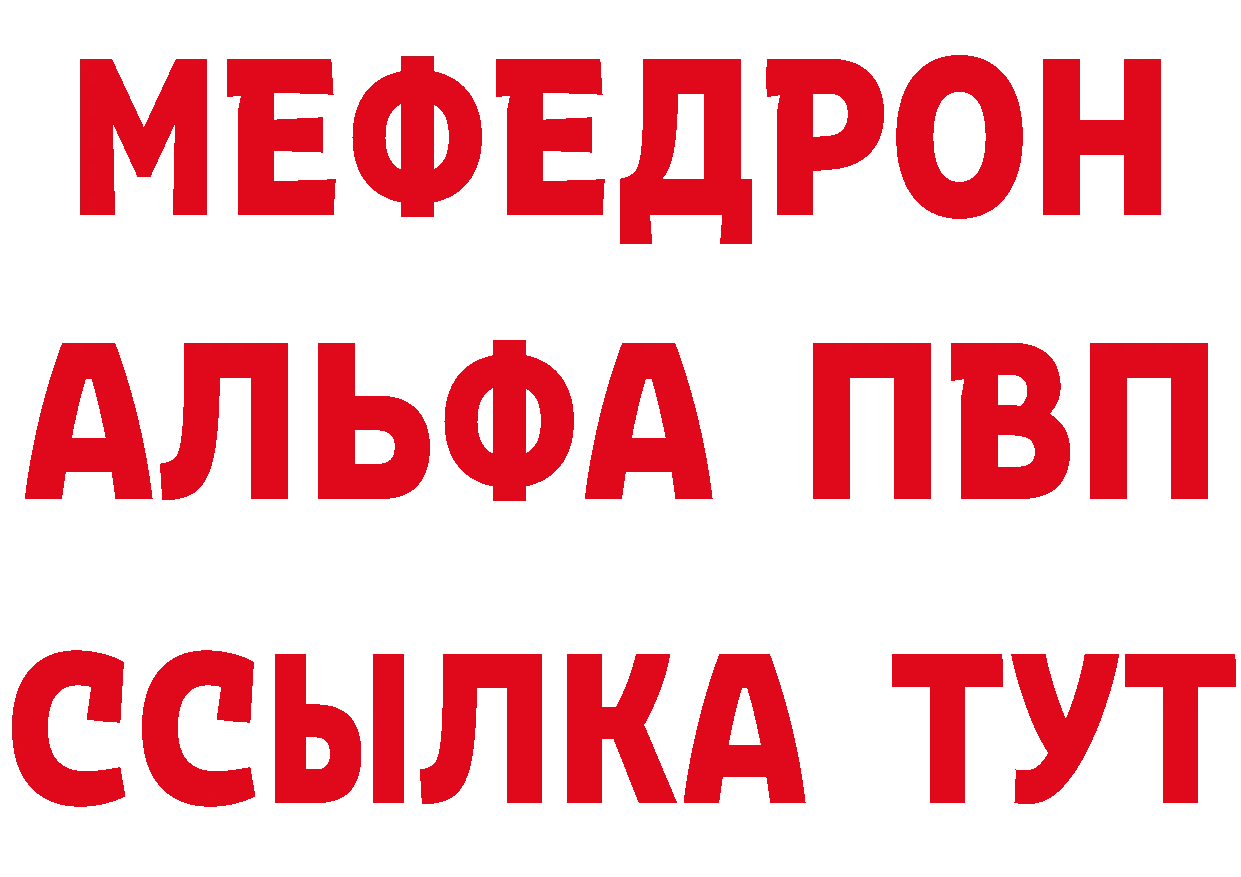 МЕФЕДРОН
АЛЬФА ПВП
ССЫЛКА ТУТ